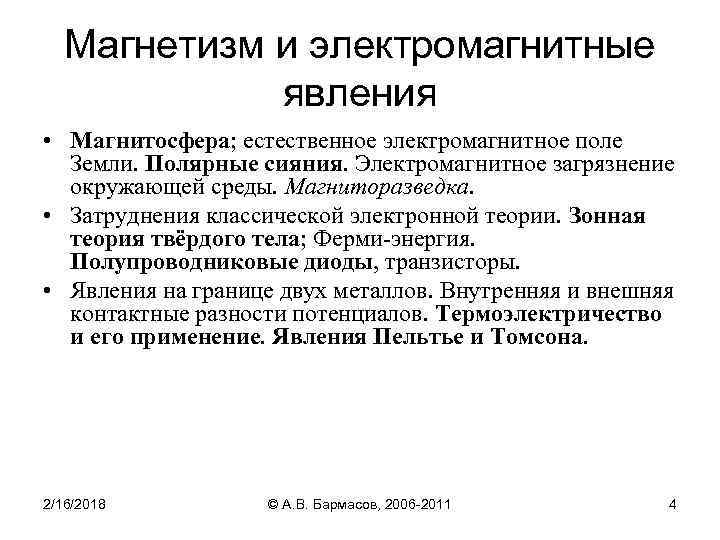 Магнетизм и электромагнитные явления

• Магнитосфера; естественное электромагнитное поле Земли. Полярные сияния. Электромагнитное загрязнение окружающей среды. Магниторазведка.

• Затруднения классической электронной теории. Зонная теория твёрдого тела; Ферми-энергия. Полупроводниковые диоды, транзисторы.

• Явления на границе двух металлов. Внутренняя и внешняя контактные разности потенциалов. Термоэлектричество и его применение. Явления Пельтье и Томсона.

2/16/2018

© А.В. Бармасов, 2006-2011

4